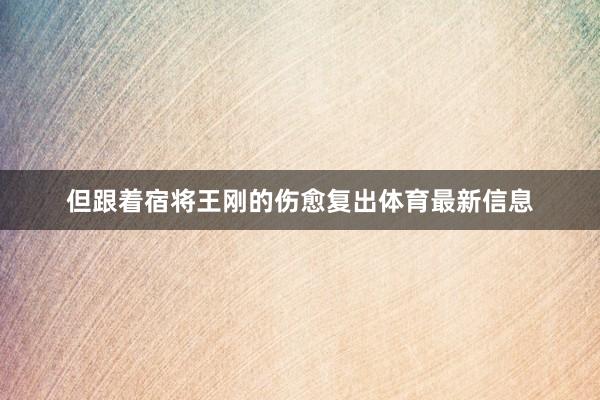 但跟着宿将王刚的伤愈复出体育最新信息